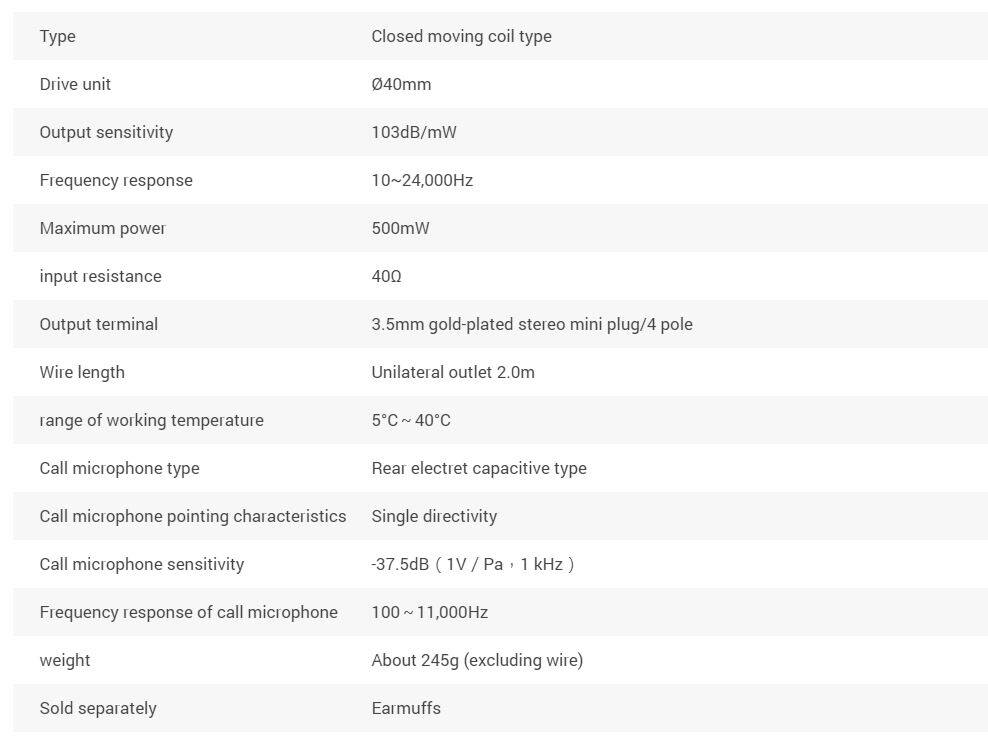 | | |
|---|---|
| Type | Closed moving coil type |
| Drive unit | Ø40mm |
| Output sensitivity | 103dB/mW |
| Frequency response | 10~24,000Hz |
| Maximum power | 500mW |
| input resistance | 40Ω |
| Output terminal | 3.5mm gold-plated stereo mini plug/4 pole |
| Wire length | Unilateral outlet 2.0m |
| range of working temperature | 5°C ~ 40°C |
| Call microphone type | Rear electret capacitive type |
| Call microphone pointing characteristics | Single directivity |
| Call microphone sensitivity | -37.5dB（1V / Pa，1 kHz） |
| Frequency response of call microphone | 100 ~ 11,000Hz |
| weight | About 245g (excluding wire) |
| Sold separately | Earmuffs |